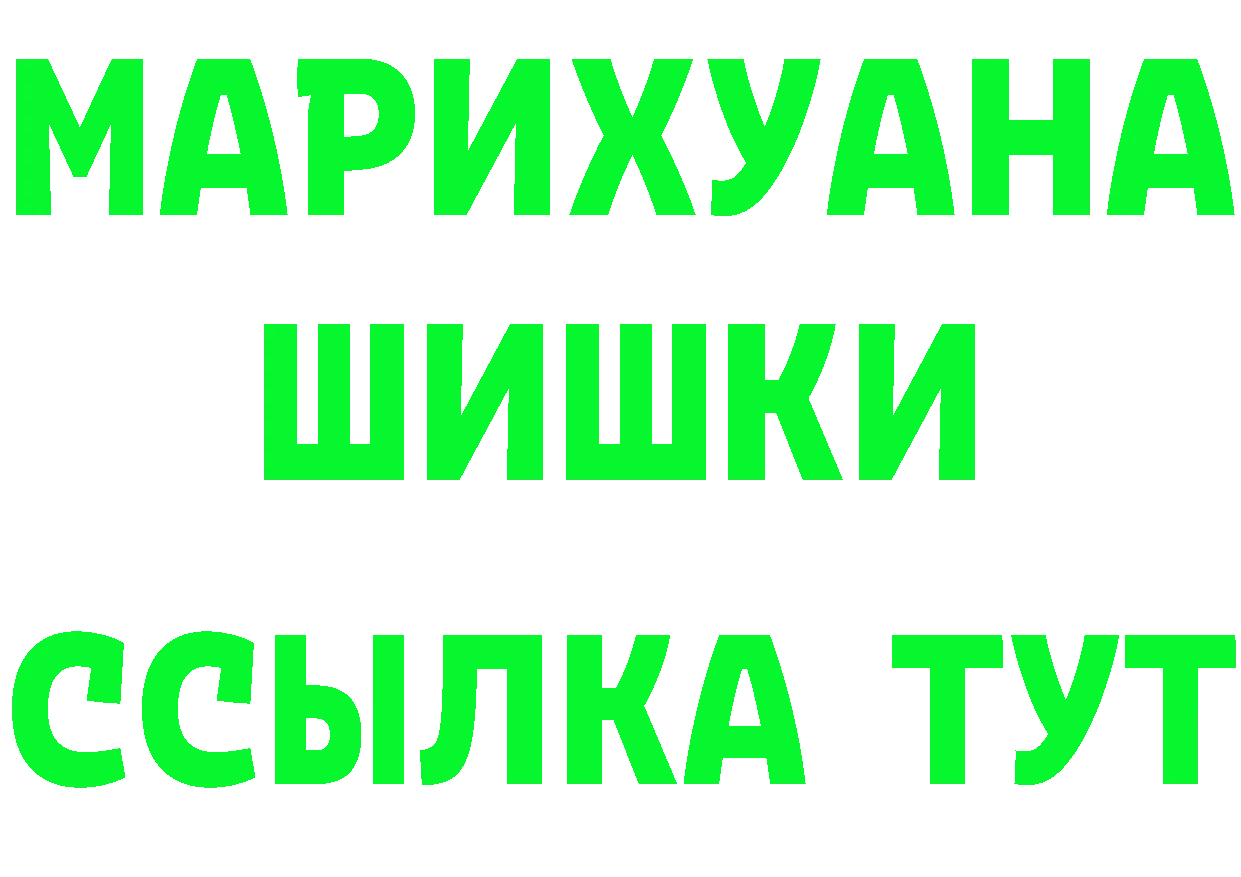 МАРИХУАНА
ШИШКИ
ССЫЛКА ТУТ